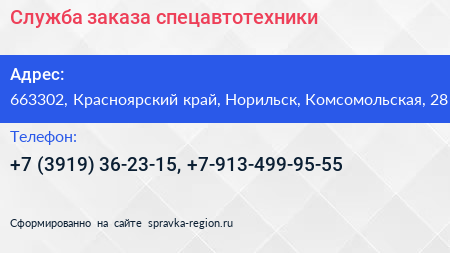 Служба заказа спецавтотехники

Адрес:
663302, Красноярский край, Норильск, Комсомольская, 28

Телефон:
+7 (3919) 36-23-15, +7-913-499-95-55

Сформированно на сайте spravka-region.ru